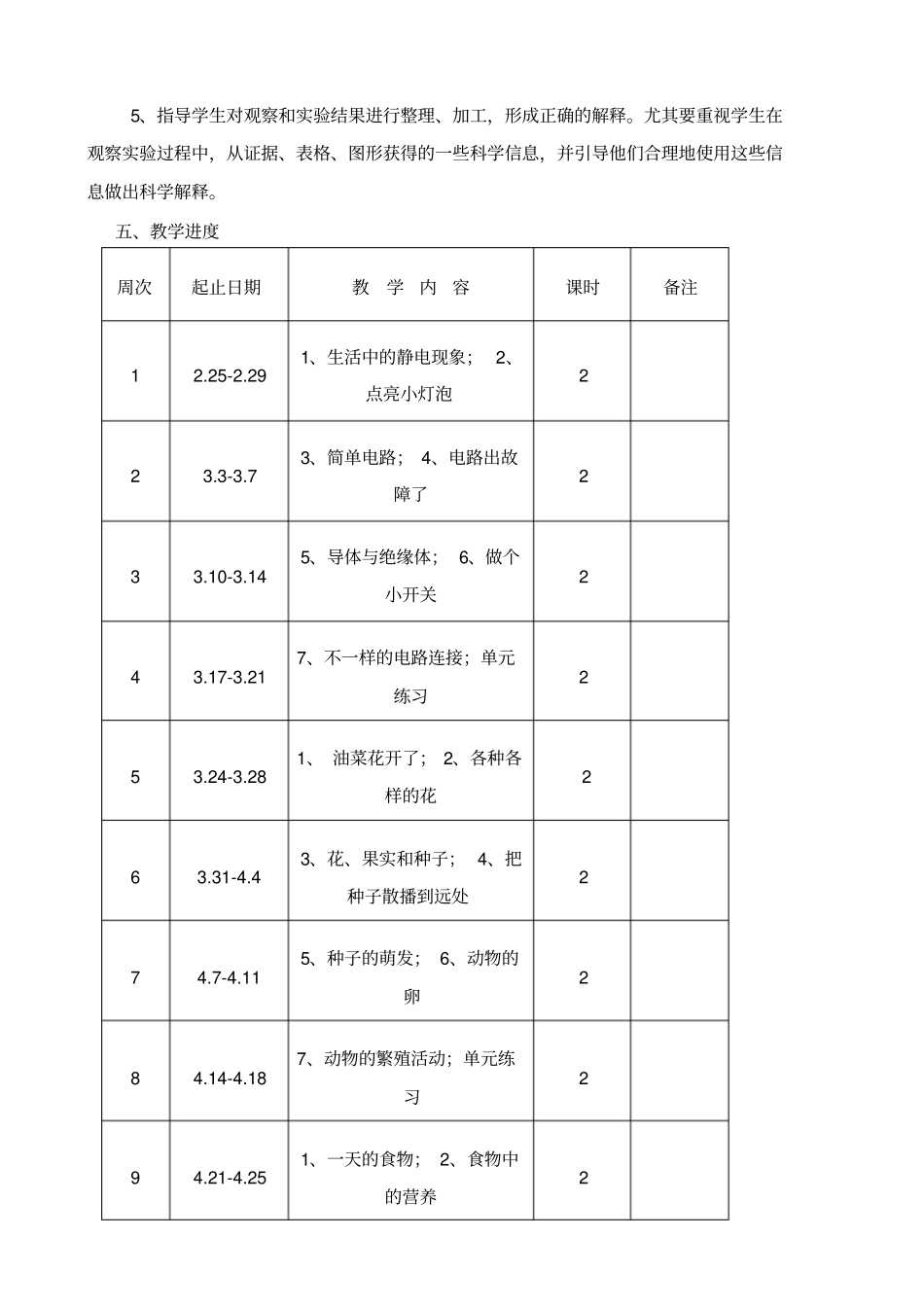 5、指导学生对观察和实验结果进行整理、加工，形成正确的解释。尤其要重视学生在观察实验过程中，从证据、表格、图形获得的一些科学信息，并引导他们合理地使用这些信息做出科学解释。

五、教学进度

| 周次 | 起止日期 | 教 学 内 容 | 课时 | 备注 |
|---|---|---|---|---|
| 1 | 2.25-2.29 | 1、生活中的静电现象； 2、点亮小灯泡 | 2 | |
| 2 | 3.3-3.7 | 3、简单电路； 4、电路出故障了 | 2 | |
| 3 | 3.10-3.14 | 5、导体与绝缘体； 6、做个小开关 | 2 | |
| 4 | 3.17-3.21 | 7、不一样的电路连接；单元练习 | 2 | |
| 5 | 3.24-3.28 | 1、 油菜花开了； 2、各种各样的花 | 2 | |
| 6 | 3.31-4.4 | 3、花、果实和种子； 4、把种子散播到远处 | 2 | |
| 7 | 4.7-4.11 | 5、种子的萌发； 6、动物的卵 | 2 | |
| 8 | 4.14-4.18 | 7、动物的繁殖活动；单元练习 | 2 | |
| 9 | 4.21-4.25 | 1、一天的食物； 2、食物中的营养 | 2 | |